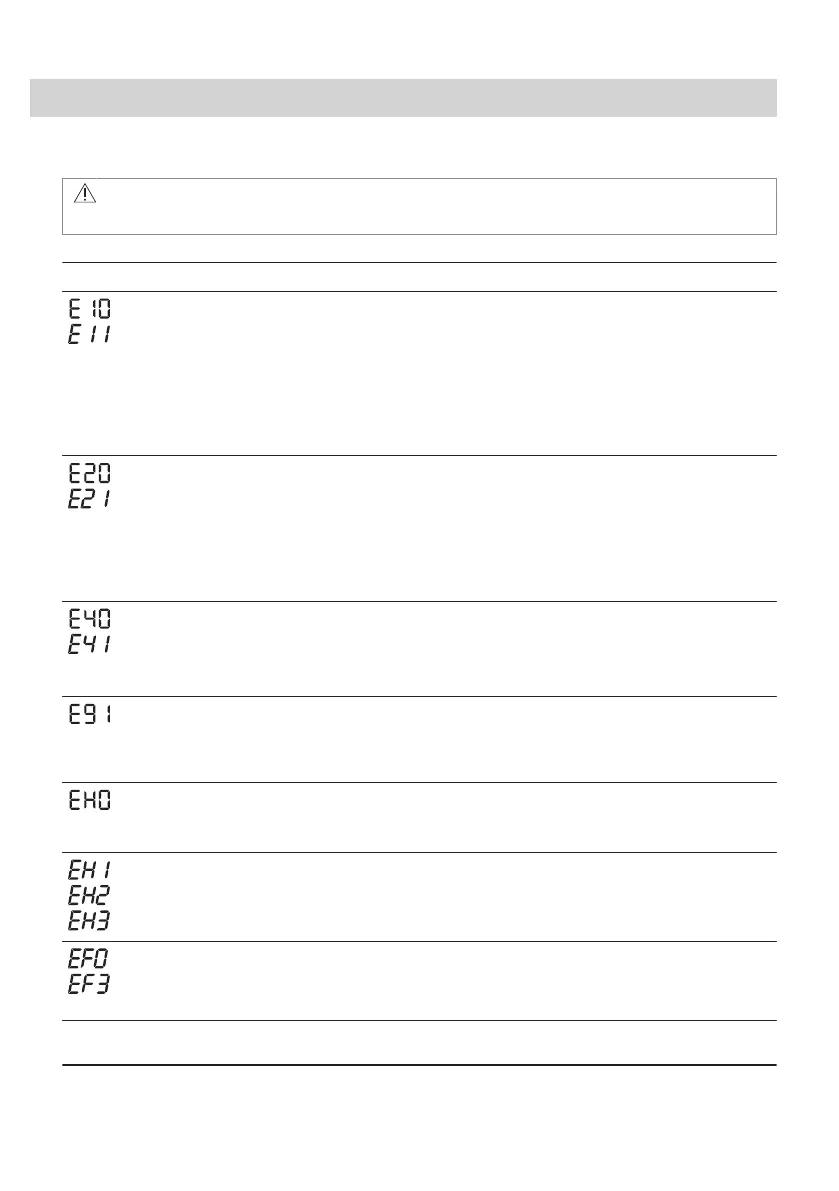 E10
E11

E20
E21

E40
E41

E91

EH0

EH1
EH2
EH3

EF0
EF3